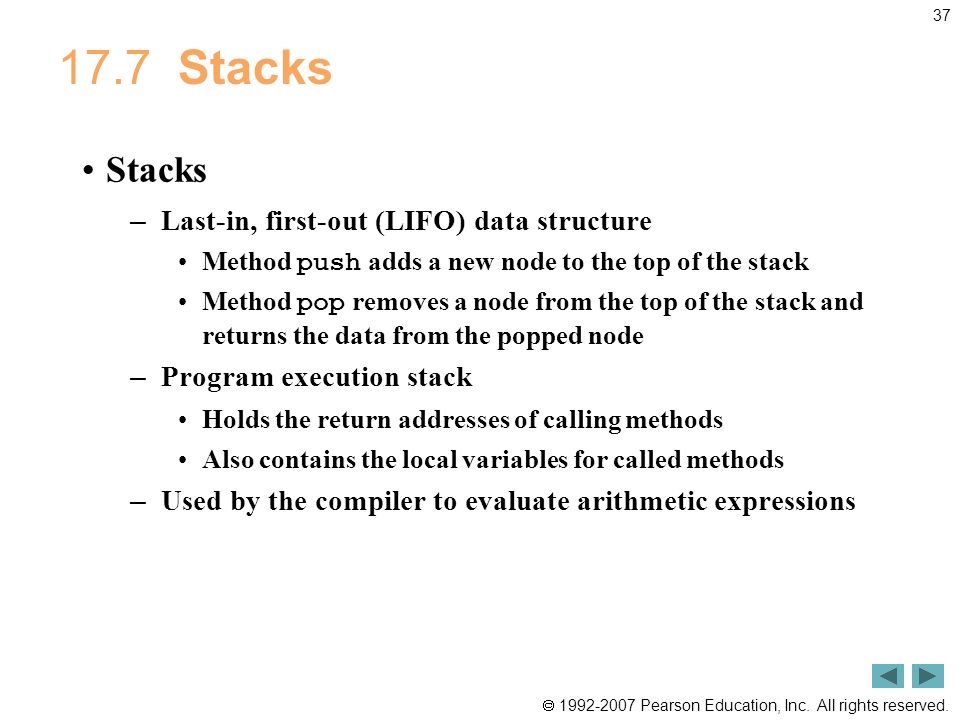 37

17.7 Stacks

• Stacks
– Last-in, first-out (LIFO) data structure
• Method push adds a new node to the top of the stack
• Method pop removes a node from the top of the stack and returns the data from the popped node
– Program execution stack
• Holds the return addresses of calling methods
• Also contains the local variables for called methods
– Used by the compiler to evaluate arithmetic expressions

© 1992-2007 Pearson Education, Inc. All rights reserved.